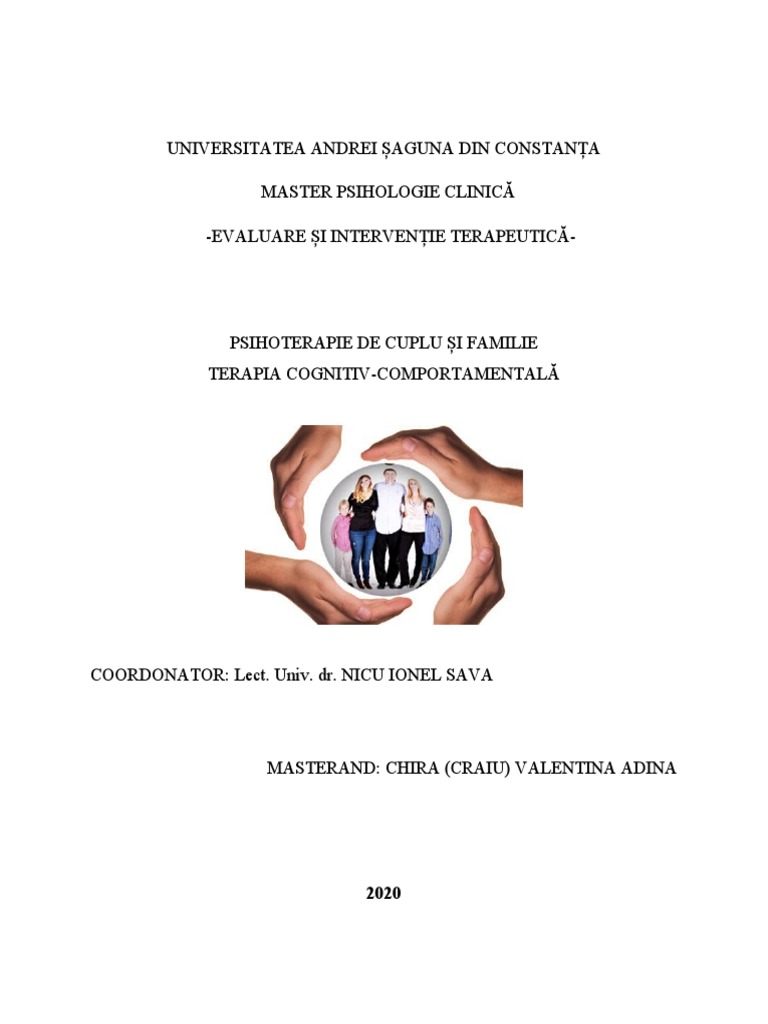 UNIVERSITATEA ANDREI ȘAGUNA DIN CONSTANȚA

MASTER PSIHOLOGIE CLINICĂ

-EVALUARE ȘI INTERVENȚIE TERAPEUTICĂ-

PSIHOTERAPIE DE CUPLU ȘI FAMILIE
TERAPIA COGNITIV-COMPORTAMENTALĂ

COORDONATOR: Lect. Univ. dr. NICU IONEL SAVA

MASTERAND: CHIRA (CRAIU) VALENTINA ADINA

2020